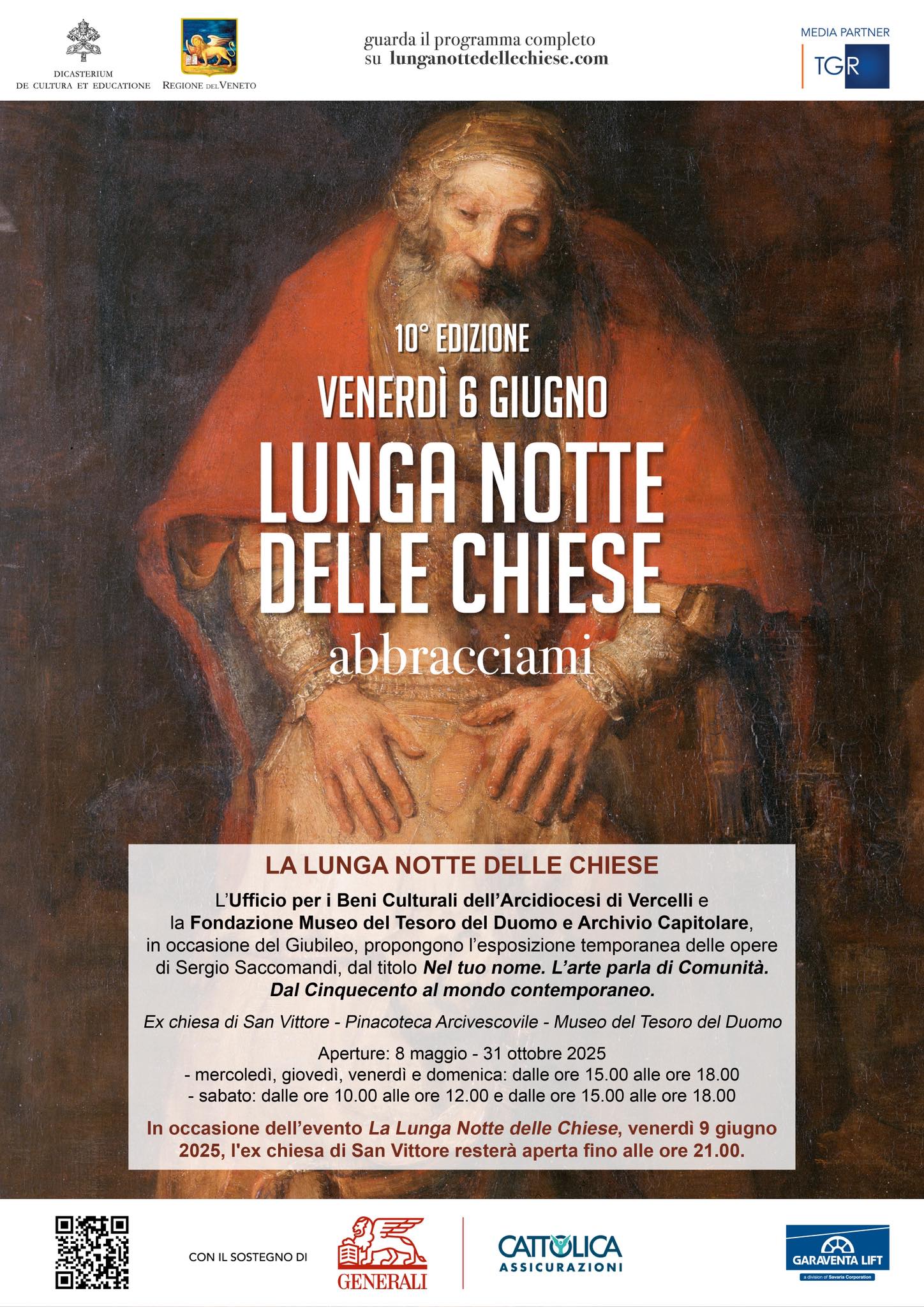 DICASTERIUM
DE CULTURA ET EDUCATIONE

REGIONE DEL VENETO

guarda il programma completo
su lunganottedellechiese.com

MEDIA PARTNER
TGR

10° EDIZIONE
VENERDÌ 6 GIUGNO
LUNGA NOTTE DELLE CHIESE
abbracciami

LA LUNGA NOTTE DELLE CHIESE

L'Ufficio per i Beni Culturali dell'Arcidiocesi di Vercelli e la Fondazione Museo del Tesoro del Duomo e Archivio Capitolare, in occasione del Giubileo, propongono l'esposizione temporanea delle opere di Sergio Saccomandi, dal titolo Nel tuo nome. L'arte parla di Comunità. Dal Cinquecento al mondo contemporaneo.

Ex chiesa di San Vittore - Pinacoteca Arcivescovile - Museo del Tesoro del Duomo

Aperture: 8 maggio - 31 ottobre 2025
- mercoledì, giovedì, venerdì e domenica: dalle ore 15.00 alle ore 18.00
- sabato: dalle ore 10.00 alle ore 12.00 e dalle ore 15.00 alle ore 18.00

In occasione dell'evento La Lunga Notte delle Chiese, venerdì 9 giugno 2025, l'ex chiesa di San Vittore resterà aperta fino alle ore 21.00.

CON IL SOSTEGNO DI

GENERALI

CATTOLICA
ASSICURAZIONI

GARAVENTA LIFT
a division of Savaria Corporation